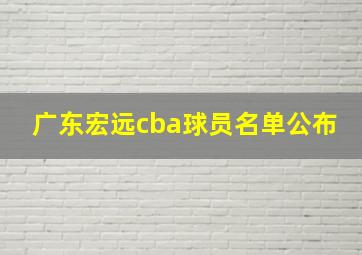 广东宏远cba球员名单公布